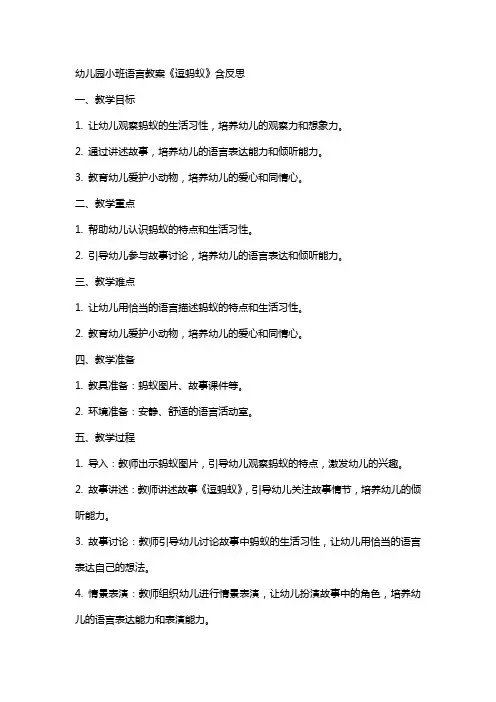 幼儿园小班语言教案《逗蚂蚁》含反思

一、教学目标

1. 让幼儿观察蚂蚁的生活习性，培养幼儿的观察力和想象力。

2. 通过讲述故事，培养幼儿的语言表达能力和倾听能力。

3. 教育幼儿爱护小动物，培养幼儿的爱心和同情心。

二、教学重点

1. 帮助幼儿认识蚂蚁的特点和生活习性。

2. 引导幼儿参与故事讨论，培养幼儿的语言表达和倾听能力。

三、教学难点

1. 让幼儿用恰当的语言描述蚂蚁的特点和生活习性。

2. 教育幼儿爱护小动物，培养幼儿的爱心和同情心。

四、教学准备

1. 教具准备：蚂蚁图片、故事课件等。

2. 环境准备：安静、舒适的语言活动室。

五、教学过程

1. 导入：教师出示蚂蚁图片，引导幼儿观察蚂蚁的特点，激发幼儿的兴趣。

2. 故事讲述：教师讲述故事《逗蚂蚁》，引导幼儿关注故事情节，培养幼儿的倾听能力。

3. 故事讨论：教师引导幼儿讨论故事中蚂蚁的生活习性，让幼儿用恰当的语言表达自己的想法。

4. 情景表演：教师组织幼儿进行情景表演，让幼儿扮演故事中的角色，培养幼儿的语言表达能力和表演能力。